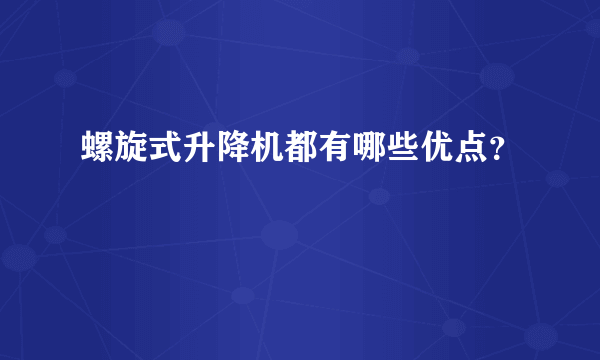 螺旋式升降机都有哪些优点？